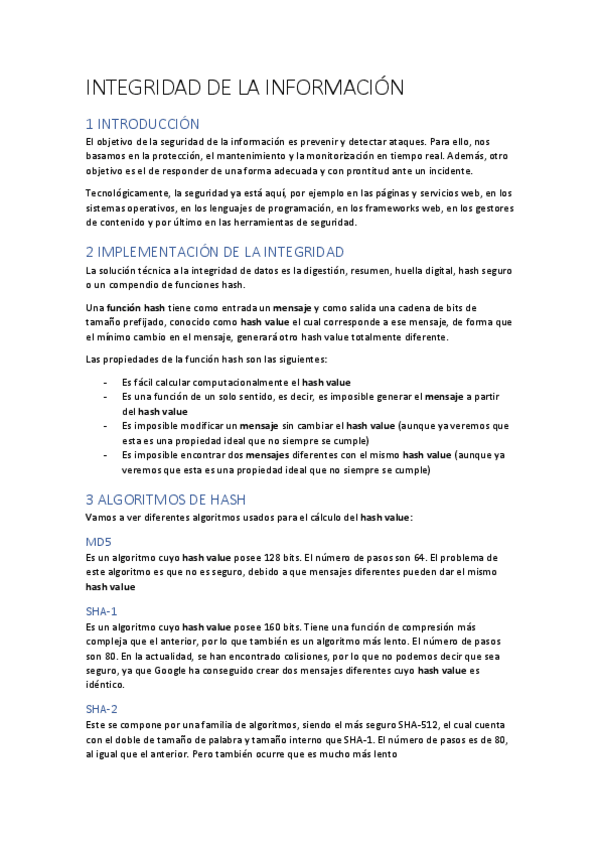 INTEGRIDAD DE LA INFORMACIÓN

1 INTRODUCCIÓN

El objetivo de la seguridad de la información es prevenir y detectar ataques. Para ello, nos basamos en la protección, el mantenimiento y la monitorización en tiempo real. Además, otro objetivo es el de responder de una forma adecuada y con prontitud ante un incidente.

Tecnológicamente, la seguridad ya está aquí, por ejemplo en las páginas y servicios web, en los sistemas operativos, en los lenguajes de programación, en los frameworks web, en los gestores de contenido y por último en las herramientas de seguridad.

2 IMPLEMENTACIÓN DE LA INTEGRIDAD

La solución técnica a la integridad de datos es la digestión, resumen, huella digital, hash seguro o un compendio de funciones hash.

Una función hash tiene como entrada un mensaje y como salida una cadena de bits de tamaño prefijado, conocido como hash value el cual corresponde a ese mensaje, de forma que el mínimo cambio en el mensaje, generará otro hash value totalmente diferente.

Las propiedades de la función hash son las siguientes:

- Es fácil calcular computacionalmente el hash value
- Es una función de un solo sentido, es decir, es imposible generar el mensaje a partir del hash value
- Es imposible modificar un mensaje sin cambiar el hash value (aunque ya veremos que esta es una propiedad ideal que no siempre se cumple)
- Es imposible encontrar dos mensajes diferentes con el mismo hash value (aunque ya veremos que esta es una propiedad ideal que no siempre se cumple)

3 ALGORITMOS DE HASH

Vamos a ver diferentes algoritmos usados para el cálculo del hash value:

MD5

Es un algoritmo cuyo hash value posee 128 bits. El número de pasos son 64. El problema de este algoritmo es que no es seguro, debido a que mensajes diferentes pueden dar el mismo hash value

SHA-1

Es un algoritmo cuyo hash value posee 160 bits. Tiene una función de compresión más compleja que el anterior, por lo que también es un algoritmo más lento. El número de pasos son 80. En la actualidad, se han encontrado colisiones, por lo que no podemos decir que sea seguro, ya que Google ha conseguido crear dos mensajes diferentes cuyo hash value es idéntico.

SHA-2

Este se compone por una familia de algoritmos, siendo el más seguro SHA-512, el cual cuenta con el doble de tamaño de palabra y tamaño interno que SHA-1. El número de pasos es de 80, al igual que el anterior. Pero también ocurre que es mucho más lento